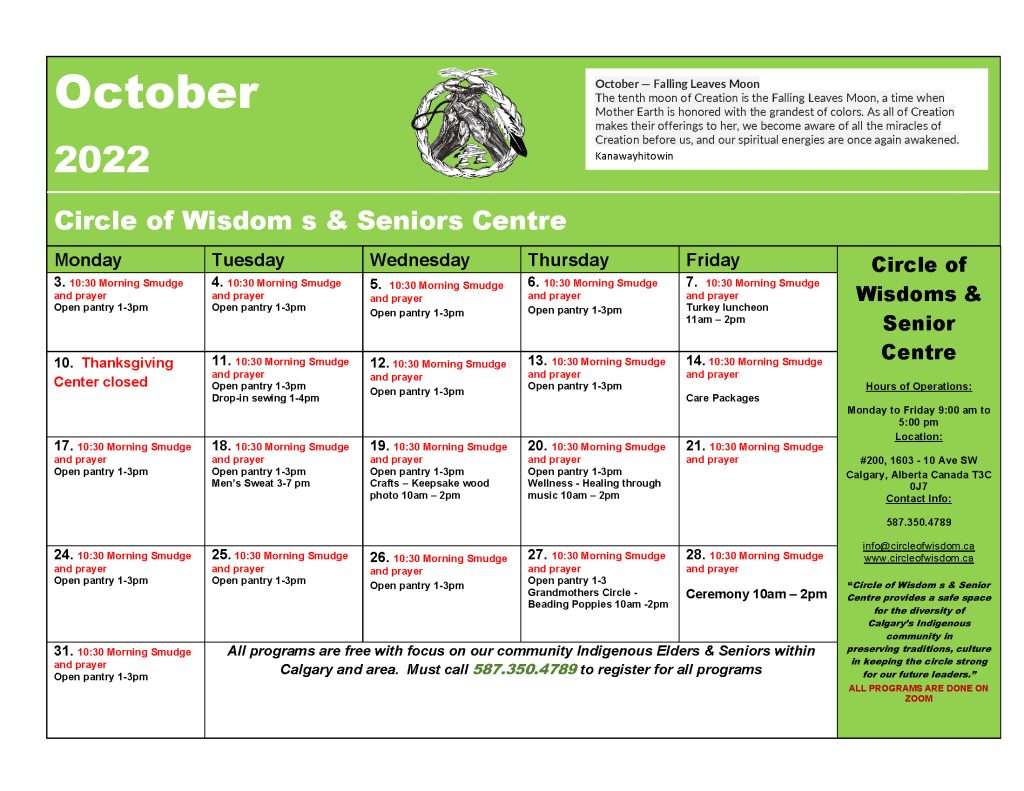 October
2022

October — Falling Leaves Moon
The tenth moon of Creation is the Falling Leaves Moon, a time when Mother Earth is honored with the grandest of colors. As all of Creation makes their offerings to her, we become aware of all the miracles of Creation before us, and our spiritual energies are once again awakened.
Kanawayhitowin

Circle of Wisdom s & Seniors Centre

| Monday | Tuesday | Wednesday | Thursday | Friday |
|---|---|---|---|---|
| 3. 10:30 Morning Smudge and prayer Open pantry 1-3pm | 4. 10:30 Morning Smudge and prayer Open pantry 1-3pm | 5. 10:30 Morning Smudge and prayer Open pantry 1-3pm | 6. 10:30 Morning Smudge and prayer Open pantry 1-3pm | 7. 10:30 Morning Smudge and prayer Turkey luncheon 11am – 2pm |
| 10. Thanksgiving Center closed | 11. 10:30 Morning Smudge and prayer Open pantry 1-3pm Drop-in sewing 1-4pm | 12. 10:30 Morning Smudge and prayer Open pantry 1-3pm | 13. 10:30 Morning Smudge and prayer Open pantry 1-3pm | 14. 10:30 Morning Smudge and prayer Care Packages |
| 17. 10:30 Morning Smudge and prayer Open pantry 1-3pm | 18. 10:30 Morning Smudge and prayer Open pantry 1-3pm Men's Sweat 3-7 pm | 19. 10:30 Morning Smudge and prayer Open pantry 1-3pm Crafts – Keepsake wood photo 10am – 2pm | 20. 10:30 Morning Smudge and prayer Open pantry 1-3pm Wellness - Healing through music 10am – 2pm | 21. 10:30 Morning Smudge and prayer |
| 24. 10:30 Morning Smudge and prayer Open pantry 1-3pm | 25. 10:30 Morning Smudge and prayer Open pantry 1-3pm | 26. 10:30 Morning Smudge and prayer Open pantry 1-3pm | 27. 10:30 Morning Smudge and prayer Open pantry 1-3 Grandmothers Circle - Beading Poppies 10am -2pm | 28. 10:30 Morning Smudge and prayer Ceremony 10am – 2pm |
| 31. 10:30 Morning Smudge and prayer Open pantry 1-3pm | All programs are free with focus on our community Indigenous Elders & Seniors within Calgary and area. Must call 587.350.4789 to register for all programs | | | |

Circle of Wisdoms & Senior Centre

Hours of Operations:
Monday to Friday 9:00 am to 5:00 pm
Location:
#200, 1603 - 10 Ave SW Calgary, Alberta Canada T3C 0J7
Contact Info:
587.350.4789
info@circleofwisdom.ca
www.circleofwisdom.ca

"Circle of Wisdom s & Senior Centre provides a safe space for the diversity of Calgary's Indigenous community in preserving traditions, culture in keeping the circle strong for our future leaders."
ALL PROGRAMS ARE DONE ON ZOOM